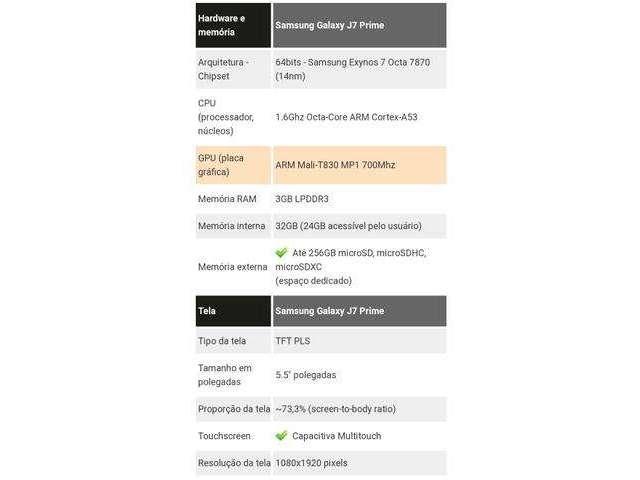 | Hardware e memória | Samsung Galaxy J7 Prime |
|---|---|
| Arquitetura - Chipset | 64bits - Samsung Exynos 7 Octa 7870 (14nm) |
| CPU (processador, núcleos) | 1.6Ghz Octa-Core ARM Cortex-A53 |
| GPU (placa gráfica) | ARM Mali-T830 MP1 700Mhz |
| Memória RAM | 3GB LPDDR3 |
| Memória interna | 32GB (24GB acessível pelo usuário) |
| Memória externa | Até 256GB microSD, microSDHC, microSDXC (espaço dedicado) |

| Tela | Samsung Galaxy J7 Prime |
|---|---|
| Tipo da tela | TFT PLS |
| Tamanho em polegadas | 5.5" polegadas |
| Proporção da tela | ~73,3% (screen-to-body ratio) |
| Touchscreen | Capacitiva Multitouch |
| Resolução da tela | 1080x1920 pixels |